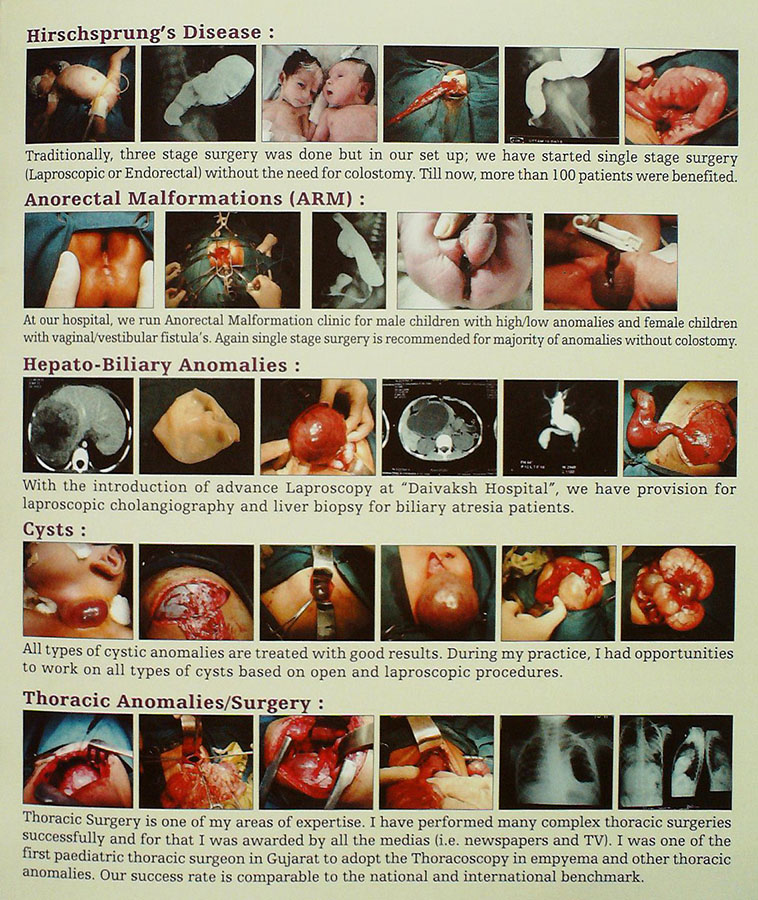 Hirschsprung's Disease :

Traditionally, three stage surgery was done but in our set up; we have started single stage surgery (Laproscopic or Endorectal) without the need for colostomy. Till now, more than 100 patients were benefited.

Anorectal Malformations (ARM) :

At our hospital, we run Anorectal Malformation clinic for male children with high/low anomalies and female children with vaginal/vestibular fistula's. Again single stage surgery is recommended for majority of anomalies without colostomy.

Hepato-Biliary Anomalies :

With the introduction of advance Laproscopy at "Daivaksh Hospital", we have provision for laproscopic cholangiography and liver biopsy for biliary atresia patients.

Cysts :

All types of cystic anomalies are treated with good results. During my practice, I had opportunities to work on all types of cysts based on open and laproscopic procedures.

Thoracic Anomalies/Surgery :

Thoracic Surgery is one of my areas of expertise. I have performed many complex thoracic surgeries successfully and for that I was awarded by all the medias (i.e. newspapers and TV). I was one of the first paediatric thoracic surgeon in Gujarat to adopt the Thoracoscopy in empyema and other thoracic anomalies. Our success rate is comparable to the national and international benchmark.